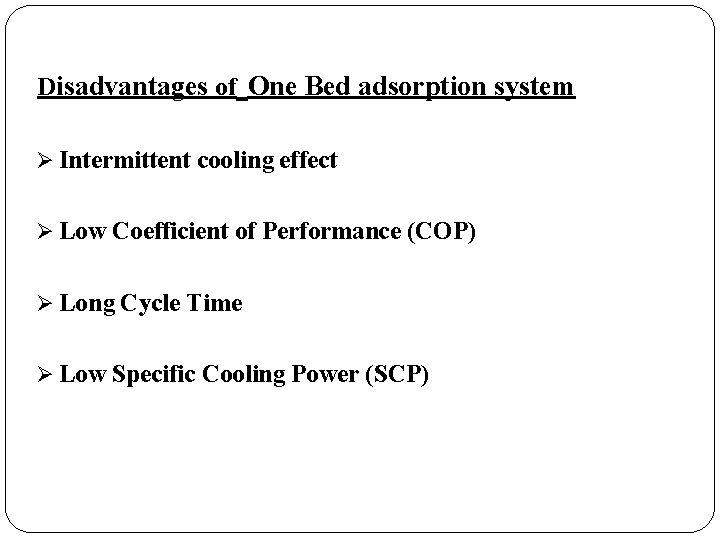 Disadvantages of One Bed adsorption system

➢ Intermittent cooling effect

➢ Low Coefficient of Performance (COP)

➢ Long Cycle Time

➢ Low Specific Cooling Power (SCP)